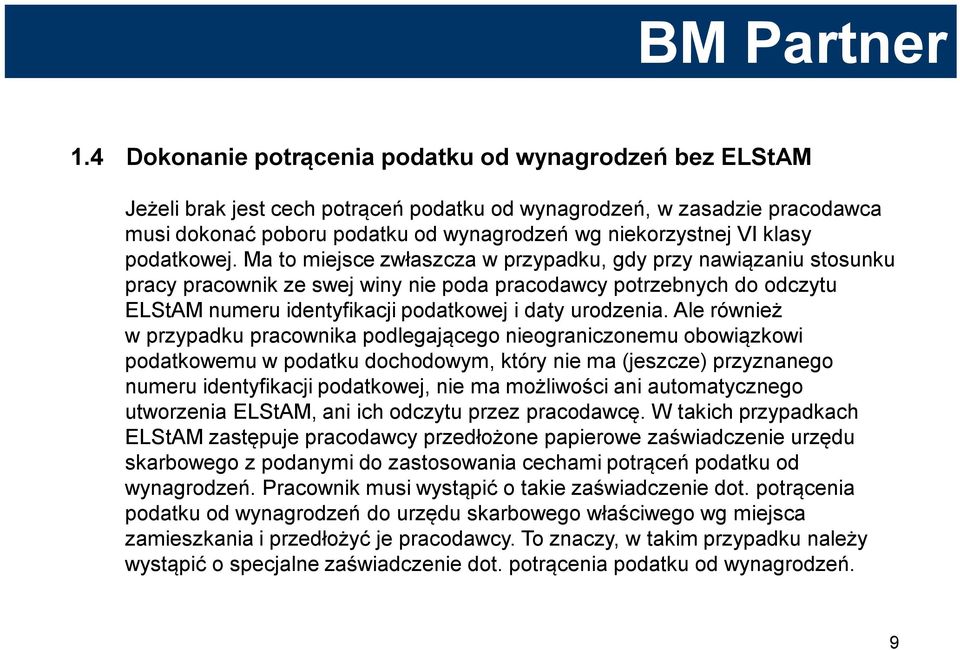 BM Partner

1.4 Dokonanie potrącenia podatku od wynagrodzeń bez ELStAM

Jeżeli brak jest cech potrąceń podatku od wynagrodzeń, w zasadzie pracodawca musi dokonać poboru podatku od wynagrodzeń wg niekorzystnej VI klasy podatkowej. Ma to miejsce zwłaszcza w przypadku, gdy przy nawiązaniu stosunku pracy pracownik ze swej winy nie poda pracodawcy potrzebnych do odczytu ELStAM numeru identyfikacji podatkowej i daty urodzenia. Ale również w przypadku pracownika podlegającego nieograniczonemu obowiązkowi podatkowemu w podatku dochodowym, który nie ma (jeszcze) przyznanego numeru identyfikacji podatkowej, nie ma możliwości ani automatycznego utworzenia ELStAM, ani ich odczytu przez pracodawcę. W takich przypadkach ELStAM zastępuje pracodawcy przedłożone papierowe zaświadczenie urzędu skarbowego z podanymi do zastosowania cechami potrąceń podatku od wynagrodzeń. Pracownik musi wystąpić o takie zaświadczenie dot. potrącenia podatku od wynagrodzeń do urzędu skarbowego właściwego wg miejsca zamieszkania i przedłożyć je pracodawcy. To znaczy, w takim przypadku należy wystąpić o specjalne zaświadczenie dot. potrącenia podatku od wynagrodzeń.

9